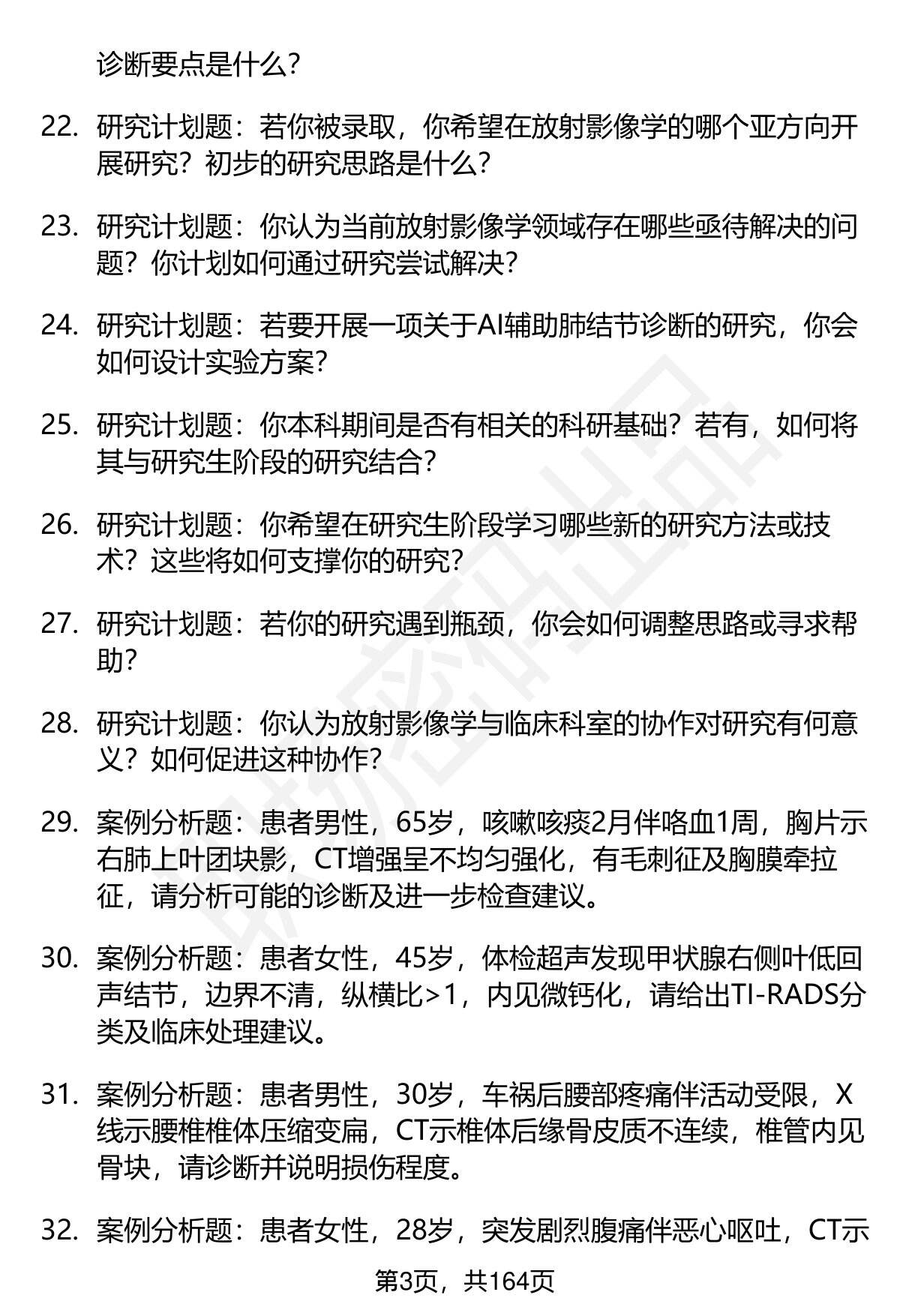 诊断要点是什么？

22. 研究计划题：若你被录取，你希望在放射影像学的哪个亚方向开展研究？初步的研究思路是什么？

23. 研究计划题：你认为当前放射影像学领域存在哪些亟待解决的问题？你计划如何通过研究尝试解决？

24. 研究计划题：若要开展一项关于AI辅助肺结节诊断的研究，你会如何设计实验方案？

25. 研究计划题：你本科期间是否有相关的科研基础？若有，如何将其与研究生阶段的研究结合？

26. 研究计划题：你希望在研究生阶段学习哪些新的研究方法或技术？这些将如何支撑你的研究？

27. 研究计划题：若你的研究遇到瓶颈，你会如何调整思路或寻求帮助？

28. 研究计划题：你认为放射影像学与临床科室的协作对研究有何意义？如何促进这种协作？

29. 案例分析题：患者男性，65岁，咳嗽咳痰2月伴咯血1周，胸片示右肺上叶团块影，CT增强呈不均匀强化，有毛刺征及胸膜牵拉征，请分析可能的诊断及进一步检查建议。

30. 案例分析题：患者女性，45岁，体检超声发现甲状腺右侧叶低回声结节，边界不清，纵横比>1，内见微钙化，请给出TI-RADS分类及临床处理建议。

31. 案例分析题：患者男性，30岁，车祸后腰部疼痛伴活动受限，X线示腰椎椎体压缩变扁，CT示椎体后缘骨皮质不连续，椎管内见骨块，请诊断并说明损伤程度。

32. 案例分析题：患者女性，28岁，突发剧烈腹痛伴恶心呕吐，CT示

第3页，共164页